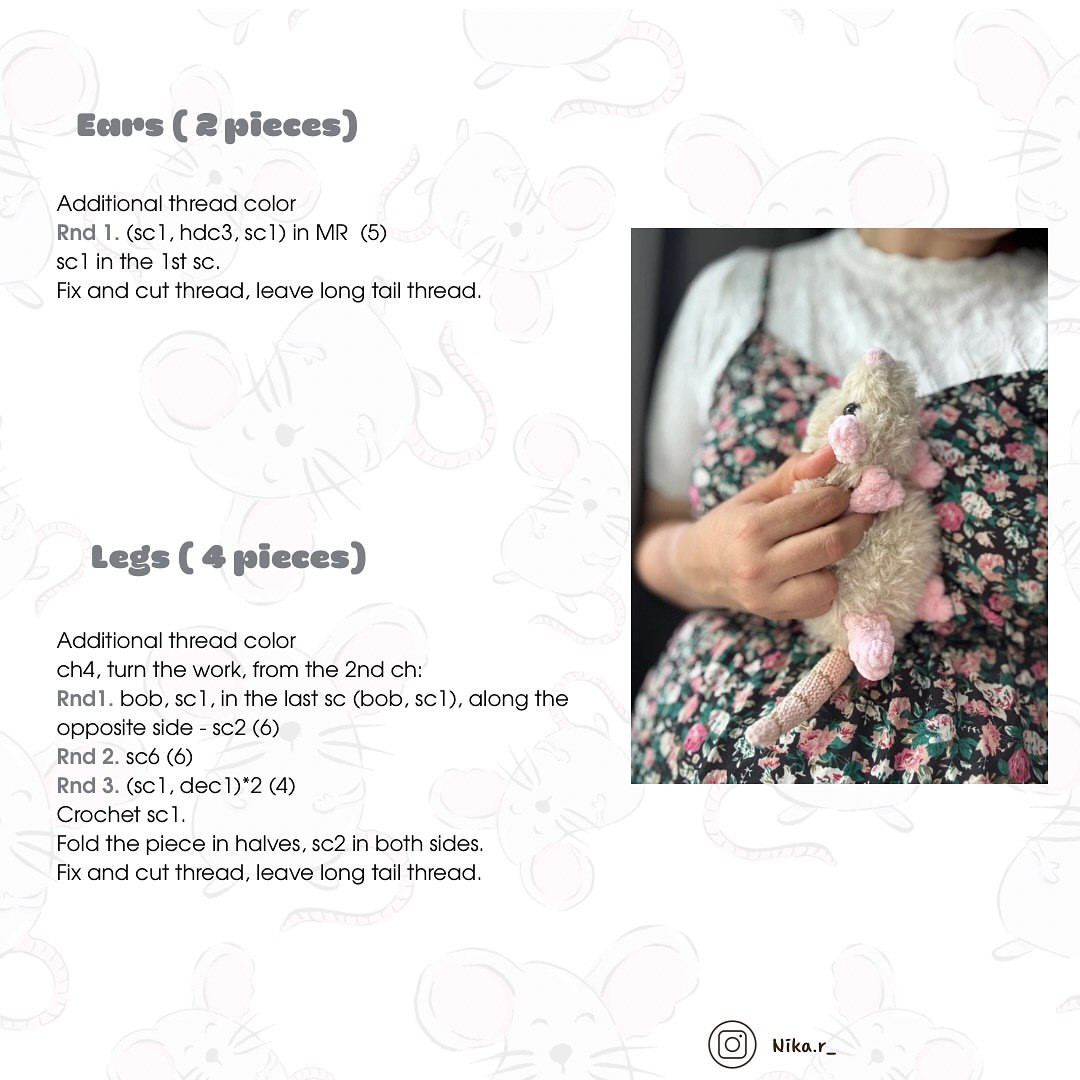 Ears ( 2 pieces)

Additional thread color
Rnd 1. (sc1, hdc3, sc1) in MR (5)
sc1 in the 1st sc.
Fix and cut thread, leave long tail thread.

Legs ( 4 pieces)

Additional thread color
ch4, turn the work, from the 2nd ch:
Rnd1. bob, sc1, in the last sc (bob, sc1), along the opposite side - sc2 (6)
Rnd 2. sc6 (6)
Rnd 3. (sc1, dec1)*2 (4)
Crochet sc1.
Fold the piece in halves, sc2 in both sides.
Fix and cut thread, leave long tail thread.

Nika.r_